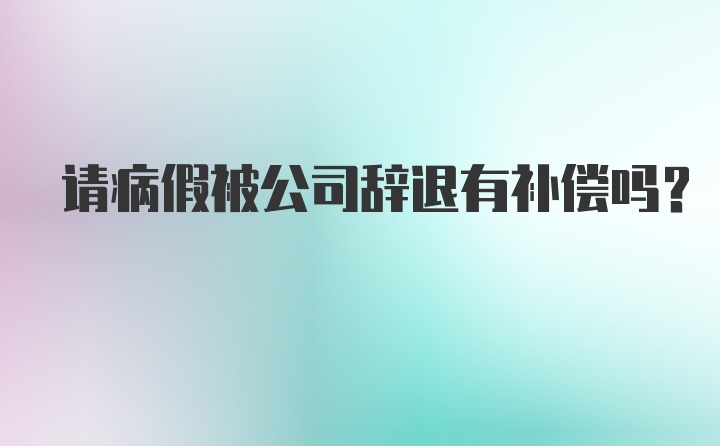 请病假被公司辞退有补偿吗？